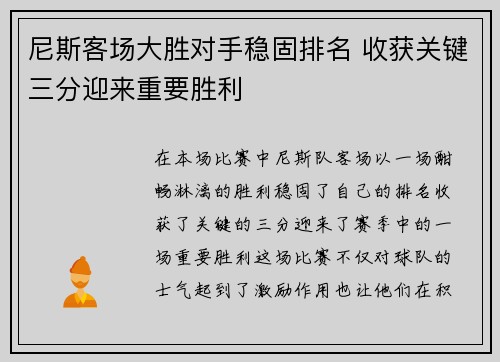 尼斯客场大胜对手稳固排名 收获关键三分迎来重要胜利

在本场比赛中尼斯队客场以一场酣畅淋漓的胜利稳固了自己的排名收获了关键的三分迎来了赛季中的一场重要胜利这场比赛不仅对球队的士气起到了激励作用也让他们在积